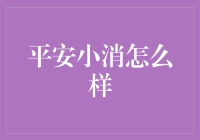 平安小消怎么样